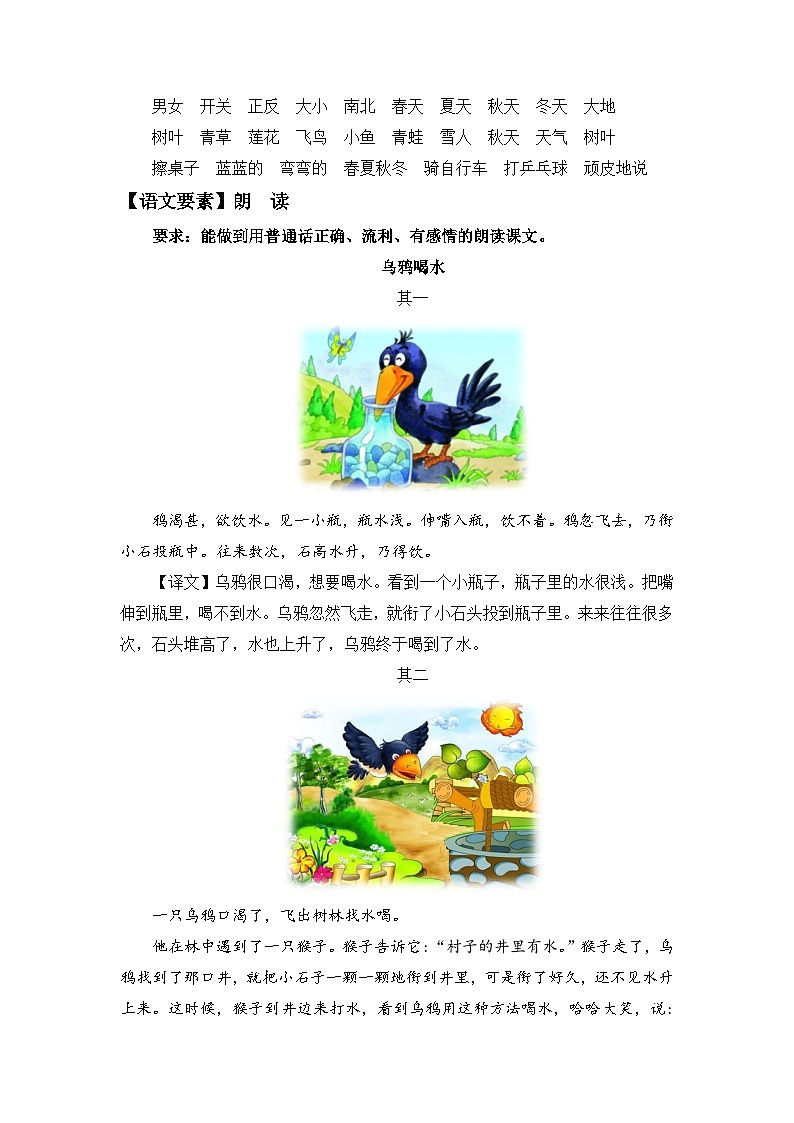 男女　开关　正反　大小　南北　春天　夏天　秋天　冬天　大地
树叶　青草　莲花　飞鸟　小鱼　青蛙　雪人　秋天　天气　树叶
擦桌子　蓝蓝的　弯弯的　春夏秋冬　骑自行车　打乒乓球　顽皮地说

【语文要素】朗　读

要求：能做到用普通话正确、流利、有感情的朗读课文。

乌鸦喝水

其一

鸦渴甚，欲饮水。见一小瓶，瓶水浅。伸嘴入瓶，饮不着。鸦忽飞去，乃衔小石投瓶中。往来数次，石高水升，乃得饮。

【译文】乌鸦很口渴，想要喝水。看到一个小瓶子，瓶子里的水很浅。把嘴伸到瓶里，喝不到水。乌鸦忽然飞走，就衔了小石头投到瓶子里。来来往往很多次，石头堆高了，水也上升了，乌鸦终于喝到了水。

其二

一只乌鸦口渴了，飞出树林找水喝。

他在林中遇到了一只猴子。猴子告诉它："村子的井里有水。"猴子走了，乌鸦找到了那口井，就把小石子一颗一颗地衔到井里，可是衔了好久，还不见水升上来。这时候，猴子到井边来打水，看到乌鸦用这种方法喝水，哈哈大笑，说：